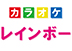 カラオケ
レインボー